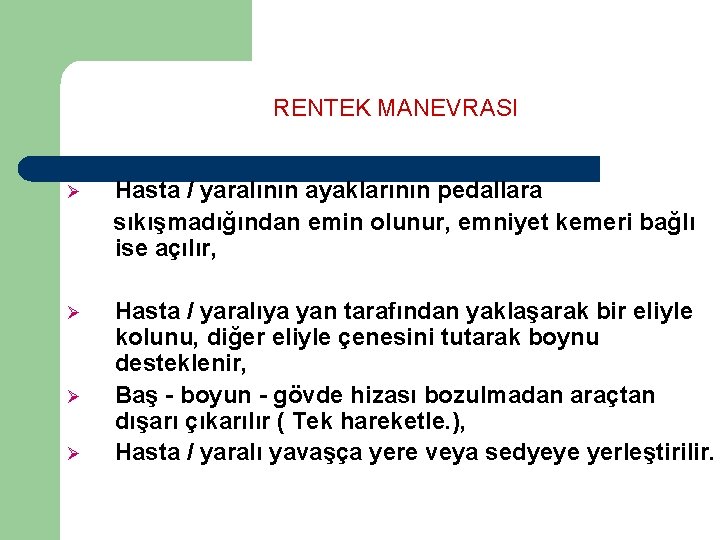 RENTEK MANEVRASI

➢ Hasta / yaralının ayaklarının pedallara sıkışmadığından emin olunur, emniyet kemeri bağlı ise açılır,

➢ Hasta / yaralıya yan tarafından yaklaşarak bir eliyle kolunu, diğer eliyle çenesini tutarak boynu desteklenir,

➢ Baş - boyun - gövde hizası bozulmadan araçtan dışarı çıkarılır ( Tek hareketle.),

➢ Hasta / yaralı yavaşça yere veya sedyeye yerleştirilir.